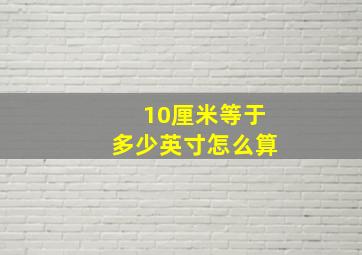 10厘米等于
多少英寸怎么算